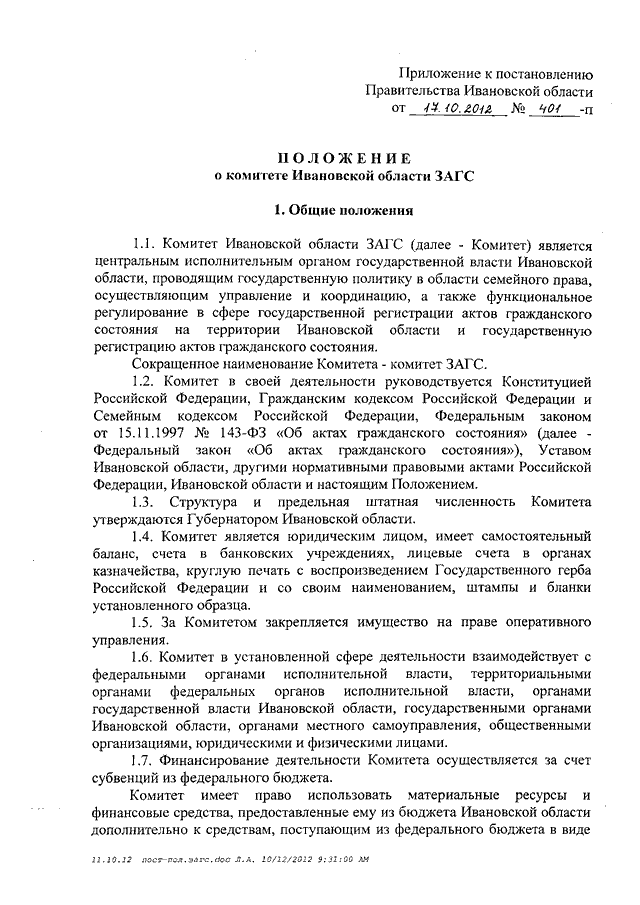 Приложение к постановлению
Правительства Ивановской области
от 17.10.2012 № 401 -п

ПОЛОЖЕНИЕ
о комитете Ивановской области ЗАГС

1. Общие положения

1.1. Комитет Ивановской области ЗАГС (далее - Комитет) является центральным исполнительным органом государственной власти Ивановской области, проводящим государственную политику в области семейного права, осуществляющим управление и координацию, а также функциональное регулирование в сфере государственной регистрации актов гражданского состояния на территории Ивановской области и государственную регистрацию актов гражданского состояния.

Сокращенное наименование Комитета - комитет ЗАГС.

1.2. Комитет в своей деятельности руководствуется Конституцией Российской Федерации, Гражданским кодексом Российской Федерации и Семейным кодексом Российской Федерации, Федеральным законом от 15.11.1997 № 143-ФЗ «Об актах гражданского состояния» (далее - Федеральный закон «Об актах гражданского состояния»), Уставом Ивановской области, другими нормативными правовыми актами Российской Федерации, Ивановской области и настоящим Положением.

1.3. Структура и предельная штатная численность Комитета утверждаются Губернатором Ивановской области.

1.4. Комитет является юридическим лицом, имеет самостоятельный баланс, счета в банковских учреждениях, лицевые счета в органах казначейства, круглую печать с воспроизведением Государственного герба Российской Федерации и со своим наименованием, штампы и бланки установленного образца.

1.5. За Комитетом закрепляется имущество на праве оперативного управления.

1.6. Комитет в установленной сфере деятельности взаимодействует с федеральными органами исполнительной власти, территориальными органами федеральных органов исполнительной власти, органами государственной власти Ивановской области, государственными органами Ивановской области, органами местного самоуправления, общественными организациями, юридическими и физическими лицами.

1.7. Финансирование деятельности Комитета осуществляется за счет субвенций из федерального бюджета.

Комитет имеет право использовать материальные ресурсы и финансовые средства, предоставленные ему из бюджета Ивановской области дополнительно к средствам, поступающим из федерального бюджета в виде

11.10.12 пост-пол.загс.doc Л.А. 10/12/2012 9:31:00 AM